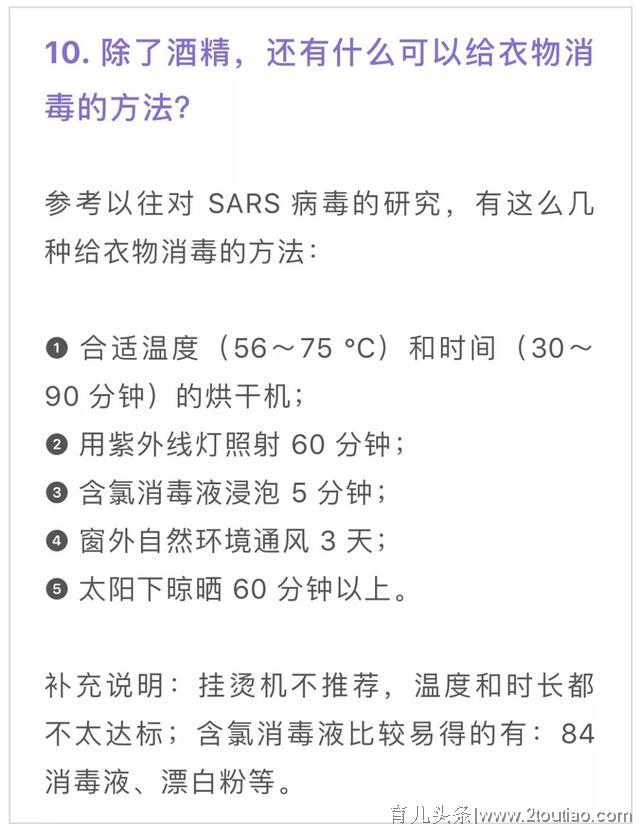 10. 除了酒精，还有什么可以给衣物消毒的方法?

参考以往对 SARS 病毒的研究，有这么几种给衣物消毒的方法：

❶ 合适温度（56～75 °C）和时间（30～90 分钟）的烘干机；
❷ 用紫外线灯照射 60 分钟；
❸ 含氯消毒液浸泡 5 分钟；
❹ 窗外自然环境通风 3 天；
❺ 太阳下晾晒 60 分钟以上。

补充说明：挂烫机不推荐，温度和时长都不太达标；含氯消毒液比较易得的有：84 消毒液、漂白粉等。

育儿头条|www.2toutiao.com